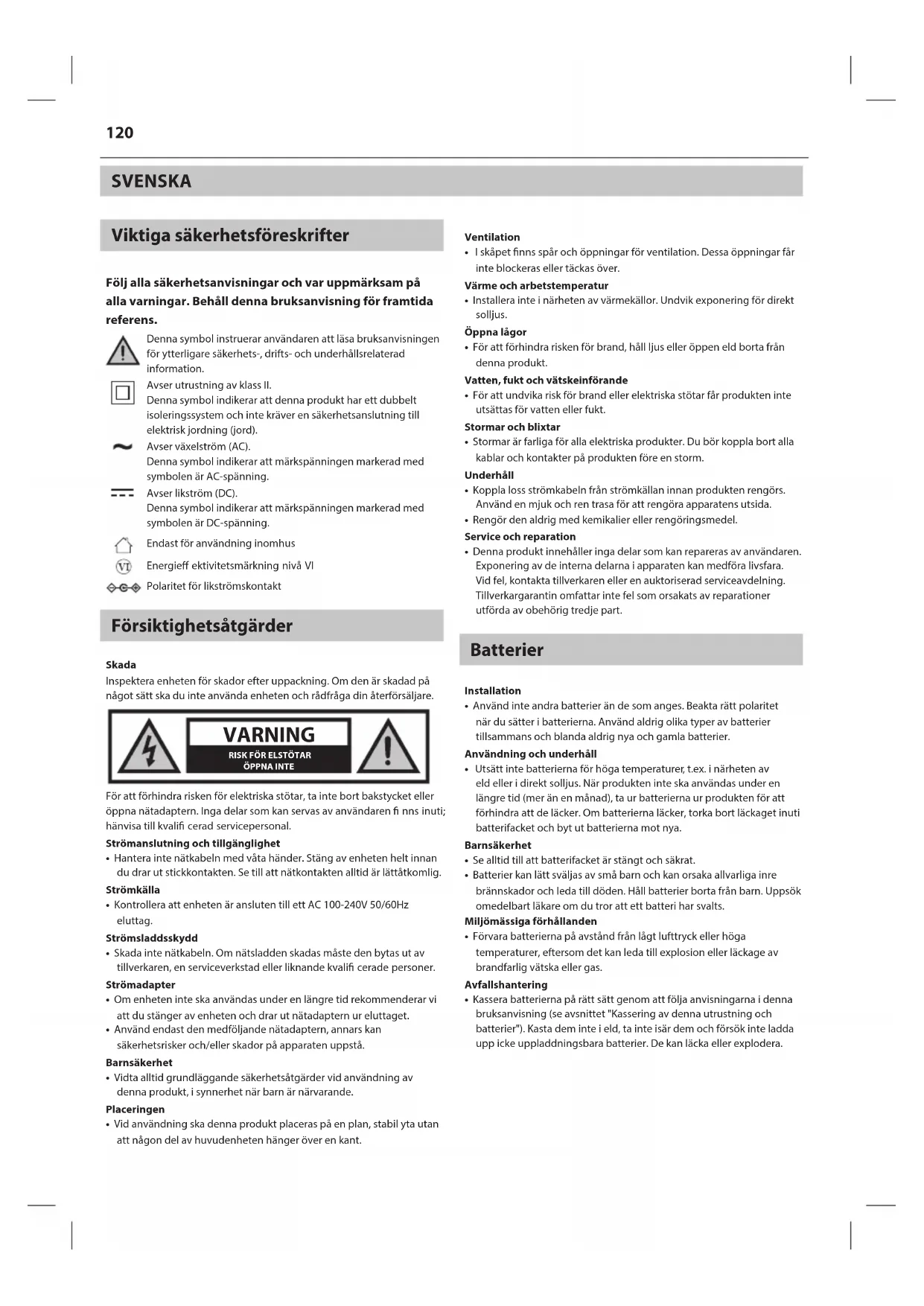 120

SVENSKA

Viktiga säkerhetsföreskrifter

Följ alla säkerhetsanvisningar och var uppmärksam på alla varningar. Behåll denna bruksanvisning för framtida referens.

Denna symbol instruerar användaren att läsa bruksanvisningen för ytterligare säkerhets-, drifts- och underhållsrelaterad information.

Avser utrustning av klass II.
Denna symbol indikerar att denna produkt har ett dubbelt isoleringssystem och inte kräver en säkerhetsanslutning till elektrisk jordning (jord).

Avser växelström (AC).
Denna symbol indikerar att märkspänningen markerad med symbolen är AC-spänning.

Avser likström (DC).
Denna symbol indikerar att märkspänningen markerad med symbolen är DC-spänning.

Endast för användning inomhus

VI Energieff ektivitetsmärkning nivå VI

Polaritet för likströmskontakt

Försiktighetsåtgärder

Skada
Inspektera enheten för skador efter uppackning. Om den är skadad på något sätt ska du inte använda enheten och rådfråga din återförsäljare.

VARNING
RISK FÖR ELSTÖTAR
ÖPPNA INTE

För att förhindra risken för elektriska stötar, ta inte bort bakstycket eller öppna nätadaptern. Inga delar som kan servas av användaren fi nns inuti; hänvisa till kvalifi cerad servicepersonal.

Strömanslutning och tillgänglighet
• Hantera inte nätkabeln med våta händer. Stäng av enheten helt innan du drar ut stickkontakten. Se till att nätkontakten alltid är lättåtkomlig.

Strömkälla
• Kontrollera att enheten är ansluten till ett AC 100-240V 50/60Hz eluttag.

Strömsladdsskydd
• Skada inte nätkabeln. Om nätsladden skadas måste den bytas ut av tillverkaren, en serviceverkstad eller liknande kvalifi cerade personer.

Strömadapter
• Om enheten inte ska användas under en längre tid rekommenderar vi att du stänger av enheten och drar ut nätadaptern ur eluttaget.
• Använd endast den medföljande nätadaptern, annars kan säkerhetsrisker och/eller skador på apparaten uppstå.

Barnsäkerhet
• Vidta alltid grundläggande säkerhetsåtgärder vid användning av denna produkt, i synnerhet när barn är närvarande.

Placeringen
• Vid användning ska denna produkt placeras på en plan, stabil yta utan att någon del av huvudenheten hänger över en kant.

Ventilation
• I skåpet finns spår och öppningar för ventilation. Dessa öppningar får inte blockeras eller täckas över.

Värme och arbetstemperatur
• Installera inte i närheten av värmekällor. Undvik exponering för direkt solljus.

Öppna lågor
• För att förhindra risken för brand, håll ljus eller öppen eld borta från denna produkt.

Vatten, fukt och vätskeinförande
• För att undvika risk för brand eller elektriska stötar får produkten inte utsättas för vatten eller fukt.

Stormar och blixtar
• Stormar är farliga för alla elektriska produkter. Du bör koppla bort alla kablar och kontakter på produkten före en storm.

Underhåll
• Koppla loss strömkabeln från strömkällan innan produkten rengörs. Använd en mjuk och ren trasa för att rengöra apparatens utsida.
• Rengör den aldrig med kemikalier eller rengöringsmedel.

Service och reparation
• Denna produkt innehåller inga delar som kan repareras av användaren. Exponering av de interna delarna i apparaten kan medföra livsfara. Vid fel, kontakta tillverkaren eller en auktoriserad serviceavdelning. Tillverkargarantin omfattar inte fel som orsakats av reparationer utförda av obehörig tredje part.

Batterier

Installation
• Använd inte andra batterier än de som anges. Beakta rätt polaritet när du sätter i batterierna. Använd aldrig olika typer av batterier tillsammans och blanda aldrig nya och gamla batterier.

Användning och underhåll
• Utsätt inte batterierna för höga temperaturer, t.ex. i närheten av eld eller i direkt solljus. När produkten inte ska användas under en längre tid (mer än en månad), ta ur batterierna ur produkten för att förhindra att de läcker. Om batterierna läcker, torka bort läckaget inuti batterifacket och byt ut batterierna mot nya.

Barnsäkerhet
• Se alltid till att batterifacket är stängt och säkrat.
• Batterier kan lätt sväljas av små barn och kan orsaka allvarliga inre brännskador och leda till döden. Håll batterier borta från barn. Uppsök omedelbart läkare om du tror att ett batteri har svalts.

Miljömässiga förhållanden
• Förvara batterierna på avstånd från lågt lufttryck eller höga temperaturer, eftersom det kan leda till explosion eller läckage av brandfarlig vätska eller gas.

Avfallshantering
• Kassera batterierna på rätt sätt genom att följa anvisningarna i denna bruksanvisning (se avsnittet "Kassering av denna utrustning och batterier"). Kasta dem inte i eld, ta inte isär dem och försök inte ladda upp icke uppladdningsbara batterier. De kan läcka eller explodera.